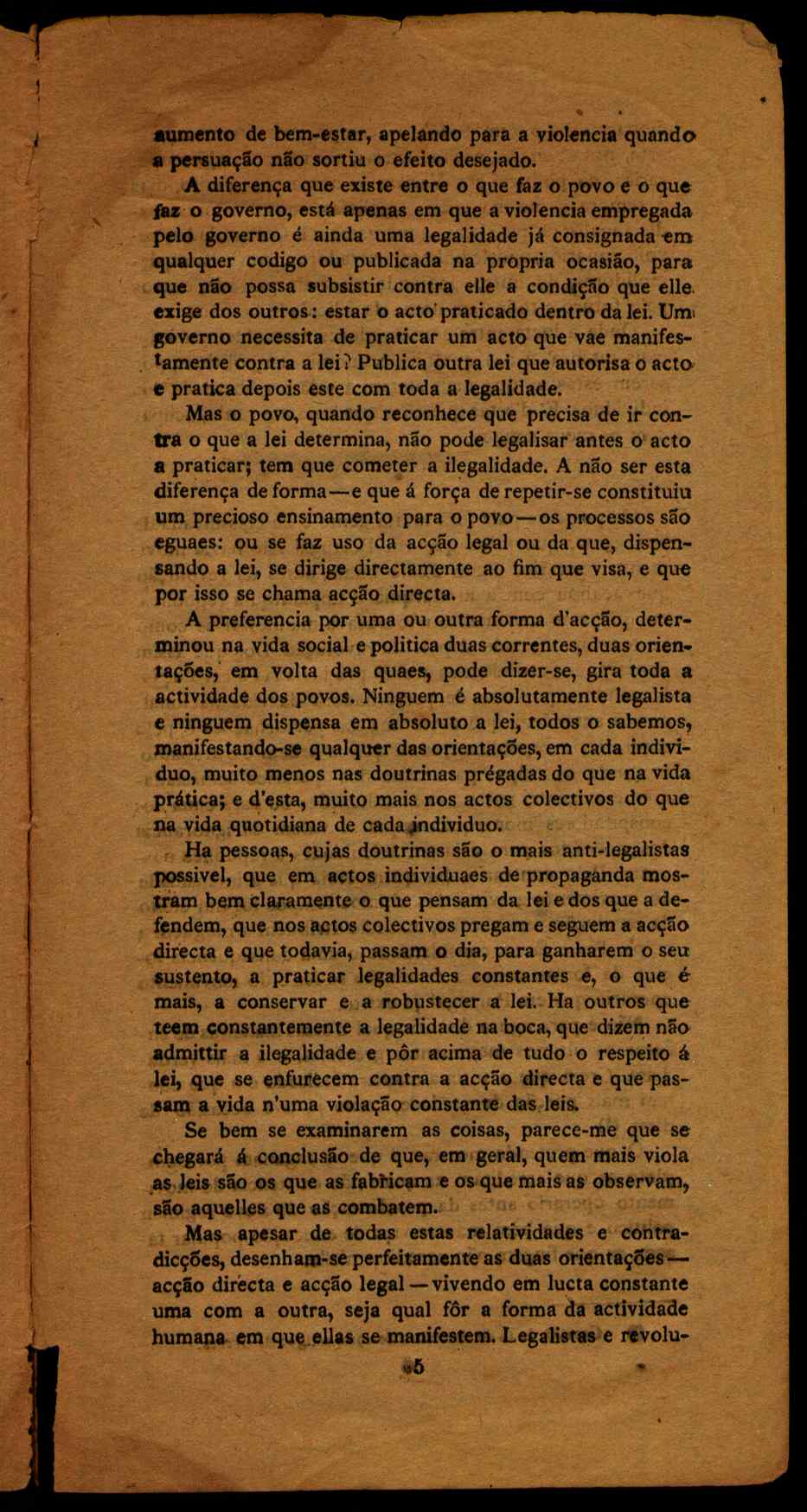 aumento de bem-estar, apelando para a violencia quando a persuação não sortiu o efeito desejado.

A diferença que existe entre o que faz o povo e o que faz o governo, está apenas em que a violencia empregada pelo governo é ainda uma legalidade já consignada em qualquer codigo ou publicada na propria ocasião, para que não possa subsistir contra elle a condição que elle exige dos outros: estar o acto praticado dentro da lei. Um governo necessita de praticar um acto que vae manifestamente contra a lei? Publica outra lei que autorisa o acto e pratica depois este com toda a legalidade.

Mas o povo, quando reconhece que precisa de ir contra o que a lei determina, não pode legalisar antes o acto a praticar; tem que cometer a ilegalidade. A não ser esta diferença de forma—e que á força de repetir-se constituiu um precioso ensinamento para o povo—os processos são eguaes: ou se faz uso da acção legal ou da que, dispensando a lei, se dirige directamente ao fim que visa, e que por isso se chama acção directa.

A preferencia por uma ou outra forma d'acção, determinou na vida social e politica duas correntes, duas orientações, em volta das quaes, pode dizer-se, gira toda a actividade dos povos. Ninguem é absolutamente legalista e ninguem dispensa em absoluto a lei, todos o sabemos, manifestando-se qualquer das orientações, em cada individuo, muito menos nas doutrinas prégadas do que na vida prática; e d'esta, muito mais nos actos colectivos do que na vida quotidiana de cada individuo.

Ha pessoas, cujas doutrinas são o mais anti-legalistas possivel, que em actos individuaes de propaganda mostram bem claramente o que pensam da lei e dos que a defendem, que nos actos colectivos pregam e seguem a acção directa e que todavia, passam o dia, para ganharem o seu sustento, a praticar legalidades constantes e, o que é mais, a conservar e a robustecer a lei. Ha outros que teem constantemente a legalidade na boca, que dizem não admittir a ilegalidade e pôr acima de tudo o respeito á lei, que se enfurecem contra a acção directa e que passam a vida n'uma violação constante das leis.

Se bem se examinarem as coisas, parece-me que se chegará á conclusão de que, em geral, quem mais viola as leis são os que as fabricam e os que mais as observam, são aquelles que as combatem.

Mas apesar de todas estas relatividades e contradicções, desenham-se perfeitamente as duas orientações—acção directa e acção legal—vivendo em lucta constante uma com a outra, seja qual fôr a forma da actividade humana em que ellas se manifestem. Legalistas e revolu-

5